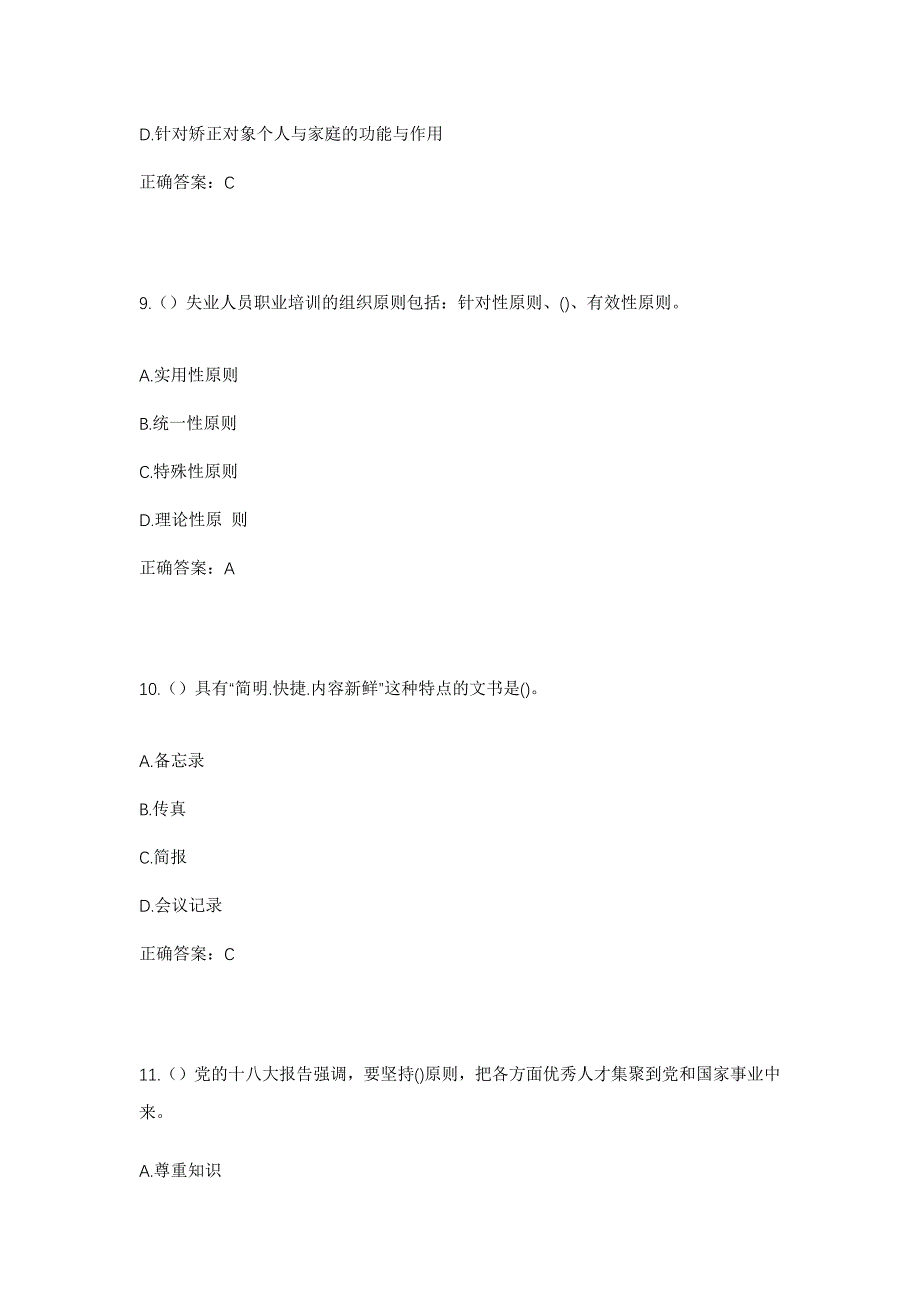 D.针对矫正对象个人与家庭的功能与作用

正确答案：C

9.（）失业人员职业培训的组织原则包括：针对性原则、()、有效性原则。

A.实用性原则

B.统一性原则

C.特殊性原则

D.理论性原 则

正确答案：A

10.（）具有"简明.快捷.内容新鲜"这种特点的文书是()。

A.备忘录

B.传真

C.简报

D.会议记录

正确答案：C

11.（）党的十八大报告强调，要坚持()原则，把各方面优秀人才集聚到党和国家事业中来。

A.尊重知识